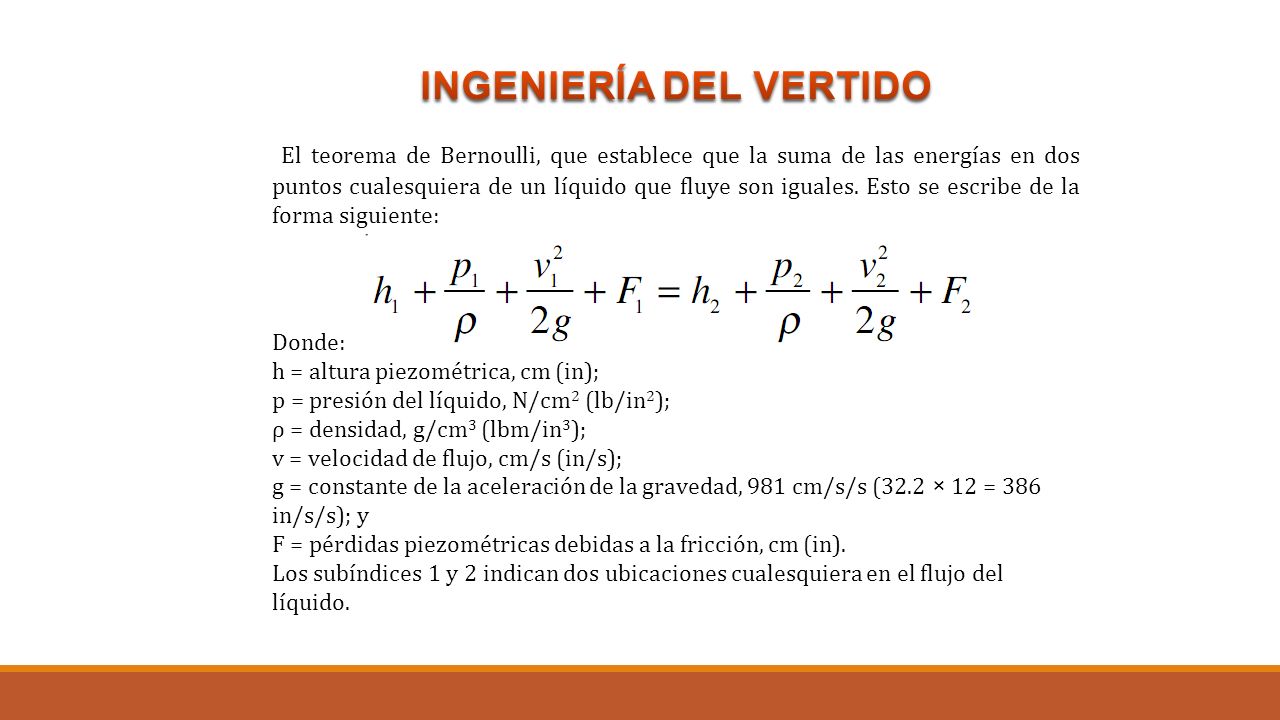 INGENIERÍA DEL VERTIDO

El teorema de Bernoulli, que establece que la suma de las energías en dos puntos cualesquiera de un líquido que fluye son iguales. Esto se escribe de la forma siguiente:

$h_1 + \frac{p_1}{\rho} + \frac{v_1^2}{2g} + F_1 = h_2 + \frac{p_2}{\rho} + \frac{v_2^2}{2g} + F_2$

Donde:
h = altura piezométrica, cm (in);
p = presión del líquido, N/cm$^2$ (lb/in$^2$);
ρ = densidad, g/cm$^3$ (lbm/in$^3$);
v = velocidad de flujo, cm/s (in/s);
g = constante de la aceleración de la gravedad, 981 cm/s/s (32.2 × 12 = 386 in/s/s); y
F = pérdidas piezométricas debidas a la fricción, cm (in).
Los subíndices 1 y 2 indican dos ubicaciones cualesquiera en el flujo del líquido.